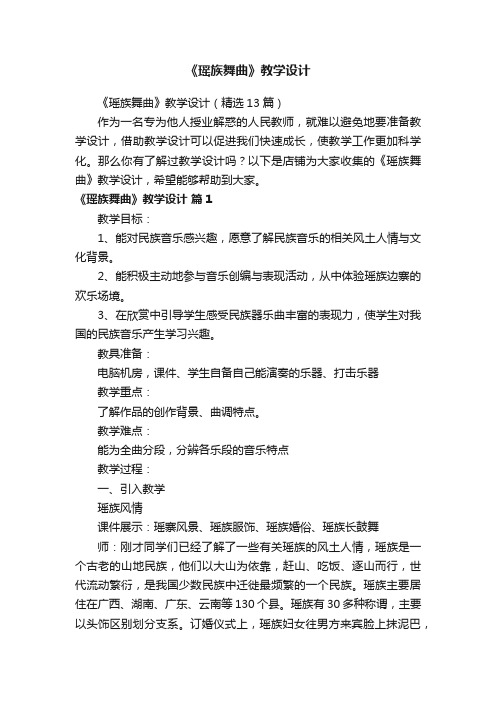 《瑶族舞曲》教学设计

《瑶族舞曲》教学设计（精选13篇）

作为一名专为他人授业解惑的人民教师，就难以避免地要准备教学设计，借助教学设计可以促进我们快速成长，使教学工作更加科学化。那么你有了解过教学设计吗？以下是店铺为大家收集的《瑶族舞曲》教学设计，希望能够帮助到大家。

《瑶族舞曲》教学设计 篇1

教学目标：

1、能对民族音乐感兴趣，愿意了解民族音乐的相关风土人情与文化背景。

2、能积极主动地参与音乐创编与表现活动，从中体验瑶族边寨的欢乐场境。

3、在欣赏中引导学生感受民族器乐曲丰富的表现力，使学生对我国的民族音乐产生学习兴趣。

教具准备：

电脑机房，课件、学生自备自己能演奏的乐器、打击乐器

教学重点：

了解作品的创作背景、曲调特点。

教学难点：

能为全曲分段，分辨各乐段的音乐特点

教学过程：

一、引入教学

瑶族风情

课件展示：瑶寨风景、瑶族服饰、瑶族婚俗、瑶族长鼓舞

师：刚才同学们已经了解了一些有关瑶族的风土人情，瑶族是一个古老的山地民族，他们以大山为依靠，赶山、吃饭、逐山而行，世代流动繁衍，是我国少数民族中迁徙最频繁的一个民族。瑶族主要居住在广西、湖南、广东、云南等130个县。瑶族有30多种称谓，主要以头饰区别划分支系。订婚仪式上，瑶族妇女往男方来宾脸上抹泥巴，